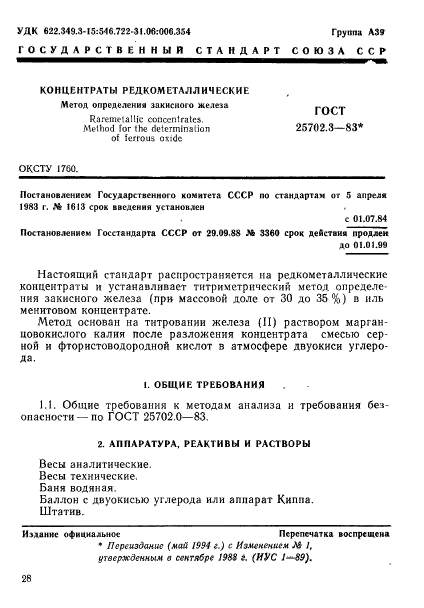 УДК 622.349.3-15:546.722-31.06:006.354

Группа А39

ГОСУДАРСТВЕННЫЙ СТАНДАРТ СОЮЗА ССР

КОНЦЕНТРАТЫ РЕДКОМЕТАЛЛИЧЕСКИЕ

Метод определения закисного железа

Raremetallic concentrates. Method for the determination of ferrous oxide

ГОСТ 25702.3—83*

ОКСТУ 1760.

Постановлением Государственного комитета СССР по стандартам от 5 апреля 1983 г. № 1613 срок введения установлен

с 01.07.84

Постановлением Госстандарта СССР от 29.09.88 № 3360 срок действия продлен

до 01.01.99

Настоящий стандарт распространяется на редкометаллические концентраты и устанавливает титриметрический метод определения закисного железа (при массовой доле от 30 до 35 %) в ильменитовом концентрате.

Метод основан на титровании железа (II) раствором марганцовокислого калия после разложения концентрата смесью серной и фтористоводородной кислот в атмосфере двуокиси углерода.

1. ОБЩИЕ ТРЕБОВАНИЯ

1.1. Общие требования к методам анализа и требования безопасности — по ГОСТ 25702.0—83.

2. АППАРАТУРА, РЕАКТИВЫ И РАСТВОРЫ

Весы аналитические.
Весы технические.
Баня водяная.
Баллон с двуокисью углерода или аппарат Киппа.
Штатив.

Издание официальное

Перепечатка воспрещена

* Переиздание (май 1994 г.) с Изменением № 1, утвержденным в сентябре 1988 г. (ИУС 1—89).

28